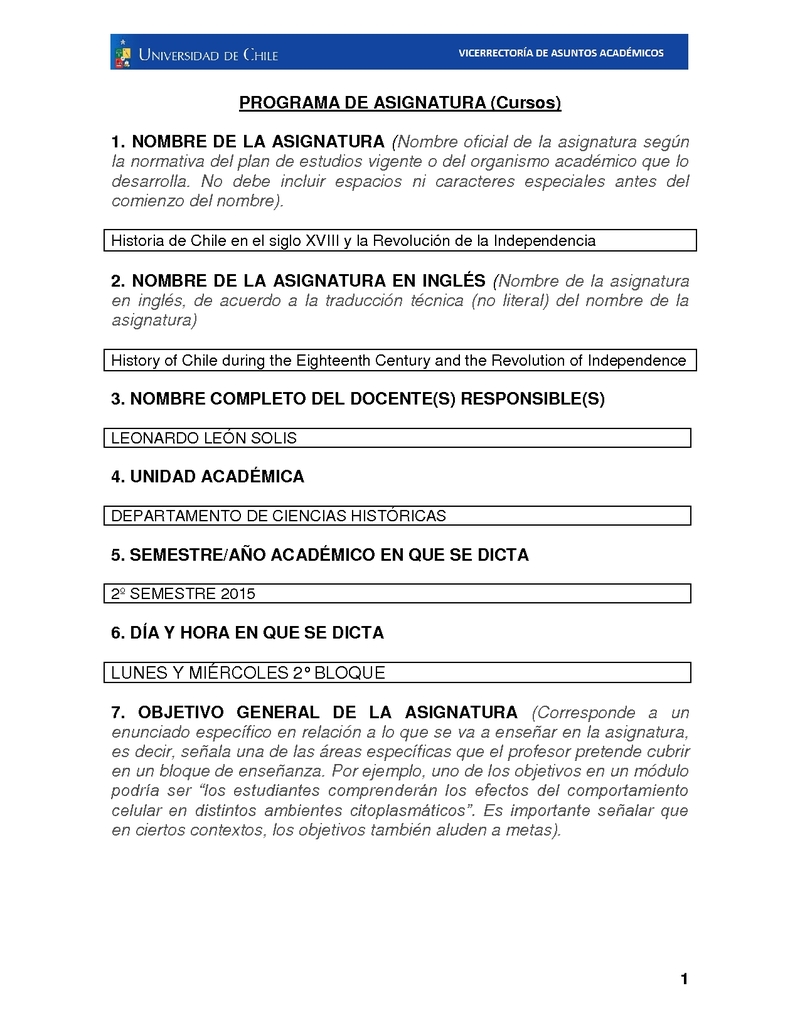 UNIVERSIDAD DE CHILE

VICERRECTORÍA DE ASUNTOS ACADÉMICOS

PROGRAMA DE ASIGNATURA (Cursos)

1. NOMBRE DE LA ASIGNATURA (Nombre oficial de la asignatura según la normativa del plan de estudios vigente o del organismo académico que lo desarrolla. No debe incluir espacios ni caracteres especiales antes del comienzo del nombre).

Historia de Chile en el siglo XVIII y la Revolución de la Independencia

2. NOMBRE DE LA ASIGNATURA EN INGLÉS (Nombre de la asignatura en inglés, de acuerdo a la traducción técnica (no literal) del nombre de la asignatura)

History of Chile during the Eighteenth Century and the Revolution of Independence

3. NOMBRE COMPLETO DEL DOCENTE(S) RESPONSIBLE(S)

LEONARDO LEÓN SOLIS

4. UNIDAD ACADÉMICA

DEPARTAMENTO DE CIENCIAS HISTÓRICAS

5. SEMESTRE/AÑO ACADÉMICO EN QUE SE DICTA

2º SEMESTRE 2015

6. DÍA Y HORA EN QUE SE DICTA

LUNES Y MIÉRCOLES 2° BLOQUE

7. OBJETIVO GENERAL DE LA ASIGNATURA (Corresponde a un enunciado específico en relación a lo que se va a enseñar en la asignatura, es decir, señala una de las áreas específicas que el profesor pretende cubrir en un bloque de enseñanza. Por ejemplo, uno de los objetivos en un módulo podría ser "los estudiantes comprenderán los efectos del comportamiento celular en distintos ambientes citoplasmáticos". Es importante señalar que en ciertos contextos, los objetivos también aluden a metas).

1